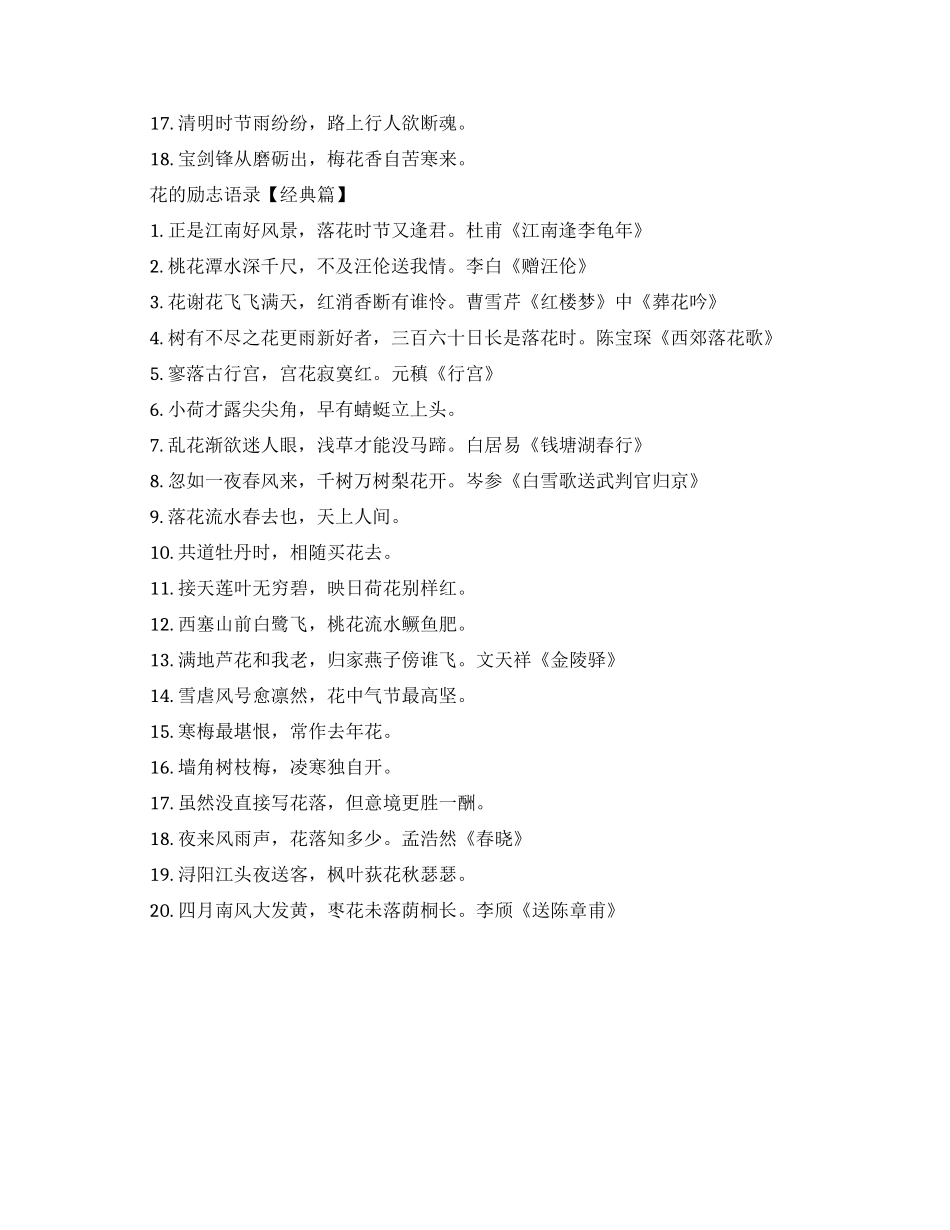 17. 清明时节雨纷纷，路上行人欲断魂。

18. 宝剑锋从磨砺出，梅花香自苦寒来。

花的励志语录【经典篇】

1. 正是江南好风景，落花时节又逢君。杜甫《江南逢李龟年》

2. 桃花潭水深千尺，不及汪伦送我情。李白《赠汪伦》

3. 花谢花飞飞满天，红消香断有谁怜。曹雪芹《红楼梦》中《葬花吟》

4. 树有不尽之花更雨新好者，三百六十日长是落花时。陈宝琛《西郊落花歌》

5. 寥落古行宫，宫花寂寞红。元稹《行宫》

6. 小荷才露尖尖角，早有蜻蜓立上头。

7. 乱花渐欲迷人眼，浅草才能没马蹄。白居易《钱塘湖春行》

8. 忽如一夜春风来，千树万树梨花开。岑参《白雪歌送武判官归京》

9. 落花流水春去也，天上人间。

10. 共道牡丹时，相随买花去。

11. 接天莲叶无穷碧，映日荷花别样红。

12. 西塞山前白鹭飞，桃花流水鳜鱼肥。

13. 满地芦花和我老，归家燕子傍谁飞。文天祥《金陵驿》

14. 雪虐风号愈凛然，花中气节最高坚。

15. 寒梅最堪恨，常作去年花。

16. 墙角树枝梅，凌寒独自开。

17. 虽然没直接写花落，但意境更胜一酬。

18. 夜来风雨声，花落知多少。孟浩然《春晓》

19. 浔阳江头夜送客，枫叶荻花秋瑟瑟。

20. 四月南风大发黄，枣花未落荫桐长。李颀《送陈章甫》